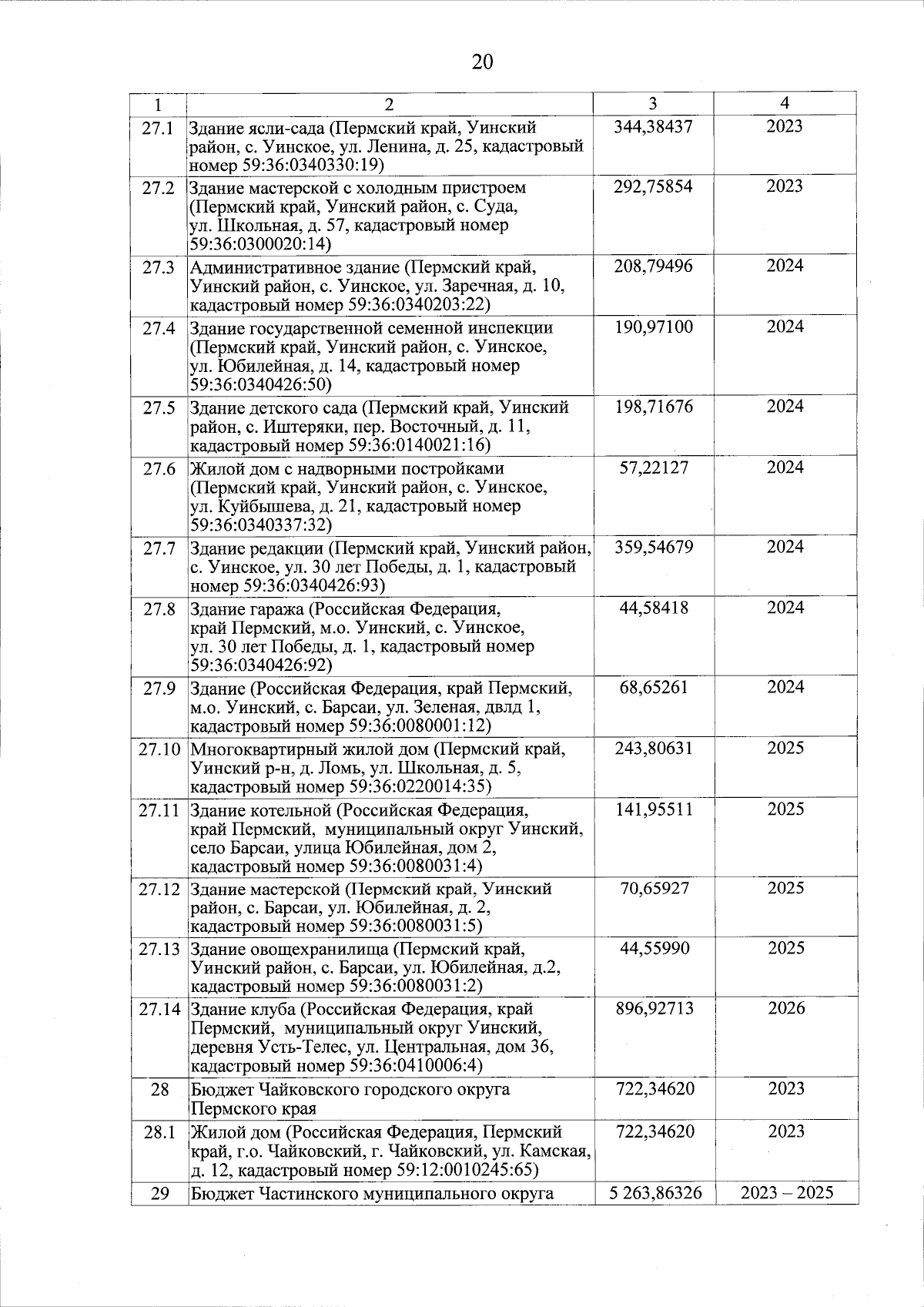 20

| 1 | 2 | 3 | 4 |
|---|---|---|---|
| 27.1 | Здание ясли-сада (Пермский край, Уинский район, с. Уинское, ул. Ленина, д. 25, кадастровый номер 59:36:0340330:19) | 344,38437 | 2023 |
| 27.2 | Здание мастерской с холодным пристроем (Пермский край, Уинский район, с. Суда, ул. Школьная, д. 57, кадастровый номер 59:36:0300020:14) | 292,75854 | 2023 |
| 27.3 | Административное здание (Пермский край, Уинский район, с. Уинское, ул. Заречная, д. 10, кадастровый номер 59:36:0340203:22) | 208,79496 | 2024 |
| 27.4 | Здание государственной семенной инспекции (Пермский край, Уинский район, с. Уинское, ул. Юбилейная, д. 14, кадастровый номер 59:36:0340426:50) | 190,97100 | 2024 |
| 27.5 | Здание детского сада (Пермский край, Уинский район, с. Иштеряки, пер. Восточный, д. 11, кадастровый номер 59:36:0140021:16) | 198,71676 | 2024 |
| 27.6 | Жилой дом с надворными постройками (Пермский край, Уинский район, с. Уинское, ул. Куйбышева, д. 21, кадастровый номер 59:36:0340337:32) | 57,22127 | 2024 |
| 27.7 | Здание редакции (Пермский край, Уинский район, с. Уинское, ул. 30 лет Победы, д. 1, кадастровый номер 59:36:0340426:93) | 359,54679 | 2024 |
| 27.8 | Здание гаража (Российская Федерация, край Пермский, м.о. Уинский, с. Уинское, ул. 30 лет Победы, д. 1, кадастровый номер 59:36:0340426:92) | 44,58418 | 2024 |
| 27.9 | Здание (Российская Федерация, край Пермский, м.о. Уинский, с. Барсаи, ул. Зеленая, двлд 1, кадастровый номер 59:36:0080001:12) | 68,65261 | 2024 |
| 27.10 | Многоквартирный жилой дом (Пермский край, Уинский р-н, д. Ломь, ул. Школьная, д. 5, кадастровый номер 59:36:0220014:35) | 243,80631 | 2025 |
| 27.11 | Здание котельной (Российская Федерация, край Пермский, муниципальный округ Уинский, село Барсаи, улица Юбилейная, дом 2, кадастровый номер 59:36:0080031:4) | 141,95511 | 2025 |
| 27.12 | Здание мастерской (Пермский край, Уинский район, с. Барсаи, ул. Юбилейная, д. 2, кадастровый номер 59:36:0080031:5) | 70,65927 | 2025 |
| 27.13 | Здание овощехранилища (Пермский край, Уинский район, с. Барсаи, ул. Юбилейная, д.2, кадастровый номер 59:36:0080031:2) | 44,55990 | 2025 |
| 27.14 | Здание клуба (Российская Федерация, край Пермский, муниципальный округ Уинский, деревня Усть-Телес, ул. Центральная, дом 36, кадастровый номер 59:36:0410006:4) | 896,92713 | 2026 |
| 28 | Бюджет Чайковского городского округа Пермского края | 722,34620 | 2023 |
| 28.1 | Жилой дом (Российская Федерация, Пермский край, г.о. Чайковский, г. Чайковский, ул. Камская, д. 12, кадастровый номер 59:12:0010245:65) | 722,34620 | 2023 |
| 29 | Бюджет Частинского муниципального округа | 5 263,86326 | 2023 – 2025 |